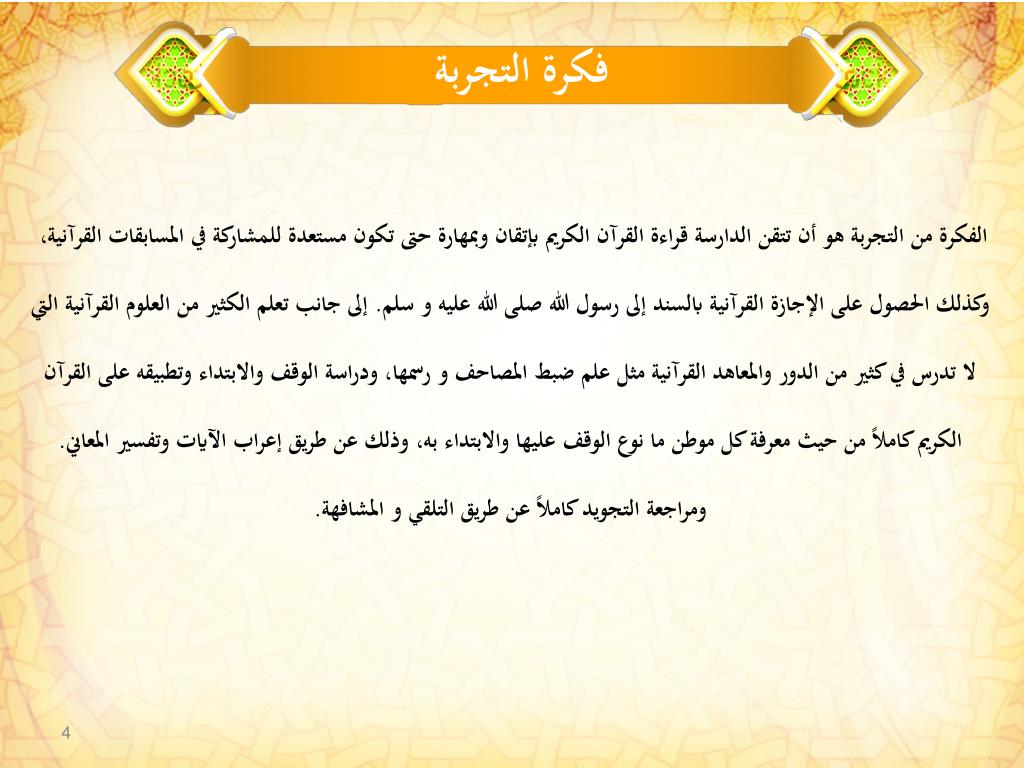 فكرة التجربة

الفكرة من التجربة هو أن تتقن الدارسة قراءة القرآن الكريم بإتقان وبمهارة حتى تكون مستعدة للمشاركة في المسابقات القرآنية، وكذلك الحصول على الإجازة القرآنية بالسند إلى رسول الله صلى الله عليه و سلم. إلى جانب تعلم الكثير من العلوم القرآنية التي لا تدرس في كثير من الدور والمعاهد القرآنية مثل علم ضبط المصاحف و رسمها، ودراسة الوقف والابتداء وتطبيقه على القرآن الكريم كاملاً من حيث معرفة كل موطن ما نوع الوقف عليها والابتداء به، وذلك عن طريق إعراب الآيات وتفسير المعاني. ومراجعة التجويد كاملاً عن طريق التلقي و المشافهة.

4